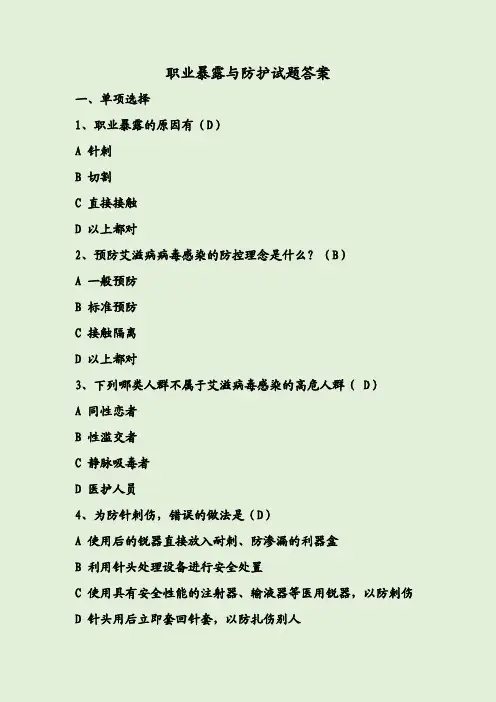 职业暴露与防护试题答案

一、单项选择

1、职业暴露的原因有（D）

A 针刺

B 切割

C 直接接触

D 以上都对

2、预防艾滋病病毒感染的防控理念是什么？（B）

A 一般预防

B 标准预防

C 接触隔离

D 以上都对

3、下列哪类人群不属于艾滋病毒感染的高危人群（ D）

A 同性恋者

B 性滥交者

C 静脉吸毒者

D 医护人员

4、为防针刺伤，错误的做法是（D）

A 使用后的锐器直接放入耐刺、防渗漏的利器盒

B 利用针头处理设备进行安全处置

C 使用具有安全性能的注射器、输液器等医用锐器，以防刺伤

D 针头用后立即套回针套，以防扎伤别人